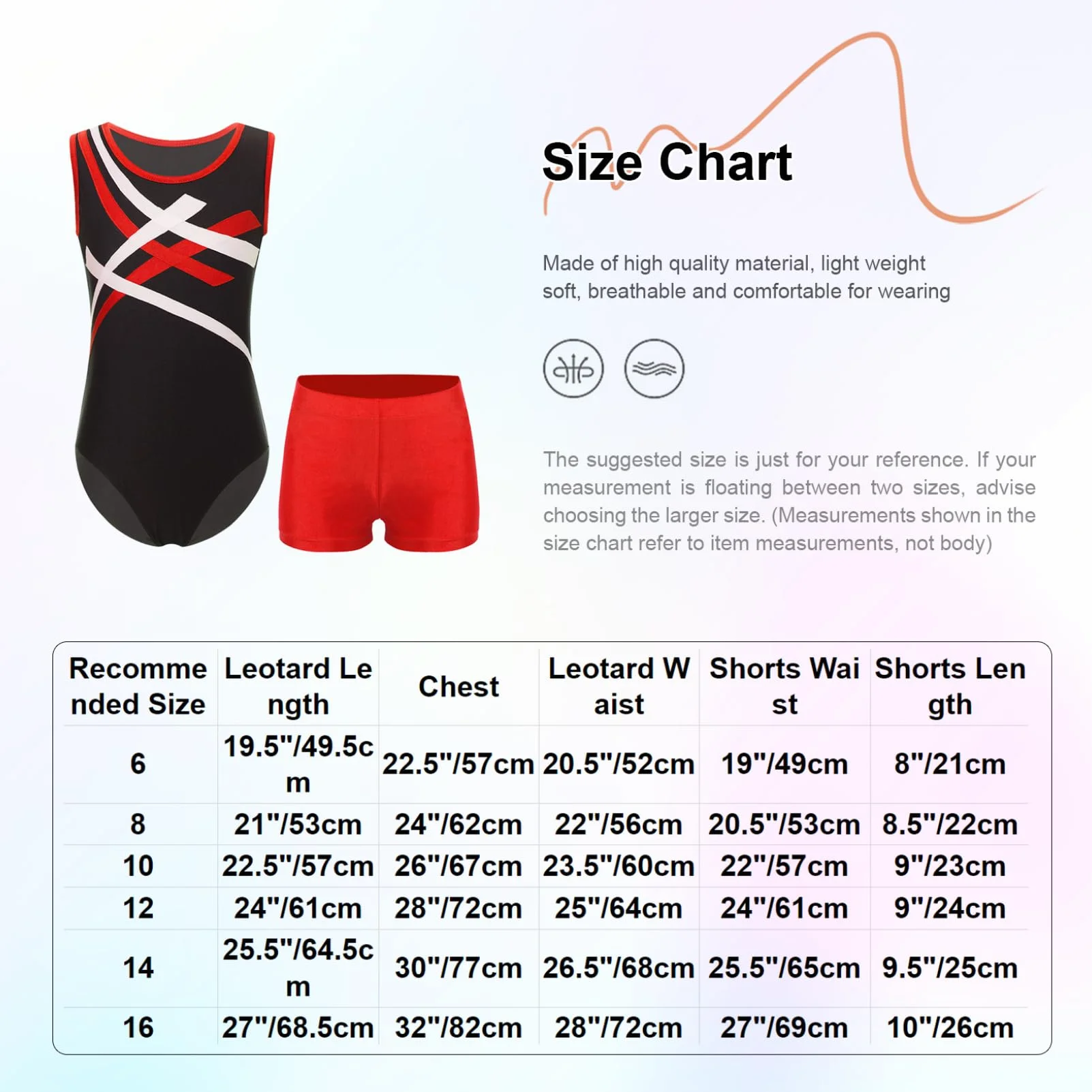 Size Chart

Made of high quality material, light weight soft, breathable and comfortable for wearing

The suggested size is just for your reference. If your measurement is floating between two sizes, advise choosing the larger size. (Measurements shown in the size chart refer to item measurements, not body)

| Recommended Size | Leotard Length | Chest | Leotard Waist | Shorts Waist | Shorts Length |
|---|---|---|---|---|---|
| 6 | 19.5"/49.5cm | 22.5"/57cm | 20.5"/52cm | 19"/49cm | 8"/21cm |
| 8 | 21"/53cm | 24"/62cm | 22"/56cm | 20.5"/53cm | 8.5"/22cm |
| 10 | 22.5"/57cm | 26"/67cm | 23.5"/60cm | 22"/57cm | 9"/23cm |
| 12 | 24"/61cm | 28"/72cm | 25"/64cm | 24"/61cm | 9"/24cm |
| 14 | 25.5"/64.5cm | 30"/77cm | 26.5"/68cm | 25.5"/65cm | 9.5"/25cm |
| 16 | 27"/68.5cm | 32"/82cm | 28"/72cm | 27"/69cm | 10"/26cm |